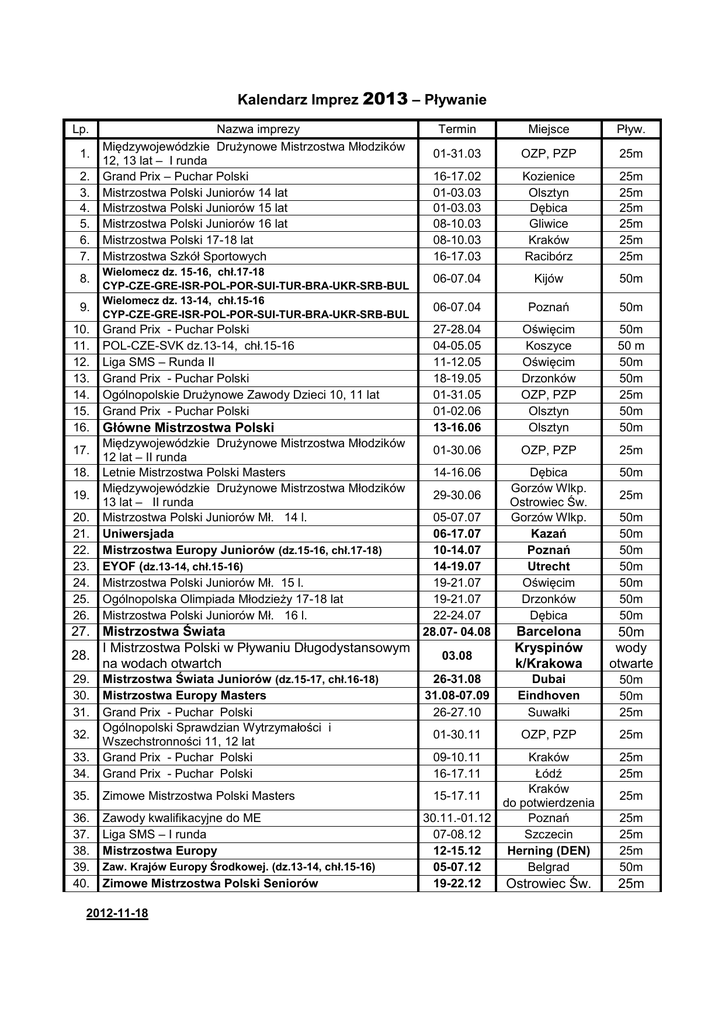 Kalendarz Imprez 2013 – Pływanie

| Lp. | Nazwa imprezy | Termin | Miejsce | Pływ. |
|---|---|---|---|---|
| 1. | Międzywojewódzkie Drużynowe Mistrzostwa Młodzików 12, 13 lat – I runda | 01-31.03 | OZP, PZP | 25m |
| 2. | Grand Prix – Puchar Polski | 16-17.02 | Kozienice | 25m |
| 3. | Mistrzostwa Polski Juniorów 14 lat | 01-03.03 | Olsztyn | 25m |
| 4. | Mistrzostwa Polski Juniorów 15 lat | 01-03.03 | Dębica | 25m |
| 5. | Mistrzostwa Polski Juniorów 16 lat | 08-10.03 | Gliwice | 25m |
| 6. | Mistrzostwa Polski 17-18 lat | 08-10.03 | Kraków | 25m |
| 7. | Mistrzostwa Szkół Sportowych | 16-17.03 | Racibórz | 25m |
| 8. | Wielomecz dz. 15-16, chł.17-18 CYP-CZE-GRE-ISR-POL-POR-SUI-TUR-BRA-UKR-SRB-BUL | 06-07.04 | Kijów | 50m |
| 9. | Wielomecz dz. 13-14, chł.15-16 CYP-CZE-GRE-ISR-POL-POR-SUI-TUR-BRA-UKR-SRB-BUL | 06-07.04 | Poznań | 50m |
| 10. | Grand Prix - Puchar Polski | 27-28.04 | Oświęcim | 50m |
| 11. | POL-CZE-SVK dz.13-14, chł.15-16 | 04-05.05 | Koszyce | 50 m |
| 12. | Liga SMS – Runda II | 11-12.05 | Oświęcim | 50m |
| 13. | Grand Prix - Puchar Polski | 18-19.05 | Drzonków | 50m |
| 14. | Ogólnopolskie Drużynowe Zawody Dzieci 10, 11 lat | 01-31.05 | OZP, PZP | 25m |
| 15. | Grand Prix - Puchar Polski | 01-02.06 | Olsztyn | 50m |
| 16. | Główne Mistrzostwa Polski | 13-16.06 | Olsztyn | 50m |
| 17. | Międzywojewódzkie Drużynowe Mistrzostwa Młodzików 12 lat – II runda | 01-30.06 | OZP, PZP | 25m |
| 18. | Letnie Mistrzostwa Polski Masters | 14-16.06 | Dębica | 50m |
| 19. | Międzywojewódzkie Drużynowe Mistrzostwa Młodzików 13 lat – II runda | 29-30.06 | Gorzów Wlkp. Ostrowiec Św. | 25m |
| 20. | Mistrzostwa Polski Juniorów Mł. 14 l. | 05-07.07 | Gorzów Wlkp. | 50m |
| 21. | Uniwersjada | 06-17.07 | Kazań | 50m |
| 22. | Mistrzostwa Europy Juniorów (dz.15-16, chł.17-18) | 10-14.07 | Poznań | 50m |
| 23. | EYOF (dz.13-14, chł.15-16) | 14-19.07 | Utrecht | 50m |
| 24. | Mistrzostwa Polski Juniorów Mł. 15 l. | 19-21.07 | Oświęcim | 50m |
| 25. | Ogólnopolska Olimpiada Młodzieży 17-18 lat | 19-21.07 | Drzonków | 50m |
| 26. | Mistrzostwa Polski Juniorów Mł. 16 l. | 22-24.07 | Dębica | 50m |
| 27. | Mistrzostwa Świata | 28.07- 04.08 | Barcelona | 50m |
| 28. | I Mistrzostwa Polski w Pływaniu Długodystansowym na wodach otwartch | 03.08 | Kryspinów k/Krakowa | wody otwarte |
| 29. | Mistrzostwa Świata Juniorów (dz.15-17, chł.16-18) | 26-31.08 | Dubai | 50m |
| 30. | Mistrzostwa Europy Masters | 31.08-07.09 | Eindhoven | 50m |
| 31. | Grand Prix - Puchar Polski | 26-27.10 | Suwałki | 25m |
| 32. | Ogólnopolski Sprawdzian Wytrzymałości i Wszechstronności 11, 12 lat | 01-30.11 | OZP, PZP | 25m |
| 33. | Grand Prix - Puchar Polski | 09-10.11 | Kraków | 25m |
| 34. | Grand Prix - Puchar Polski | 16-17.11 | Łódź | 25m |
| 35. | Zimowe Mistrzostwa Polski Masters | 15-17.11 | Kraków do potwierdzenia | 25m |
| 36. | Zawody kwalifikacyjne do ME | 30.11.-01.12 | Poznań | 25m |
| 37. | Liga SMS – I runda | 07-08.12 | Szczecin | 25m |
| 38. | Mistrzostwa Europy | 12-15.12 | Herning (DEN) | 25m |
| 39. | Zaw. Krajów Europy Środkowej. (dz.13-14, chł.15-16) | 05-07.12 | Belgrad | 50m |
| 40. | Zimowe Mistrzostwa Polski Seniorów | 19-22.12 | Ostrowiec Św. | 25m |

2012-11-18